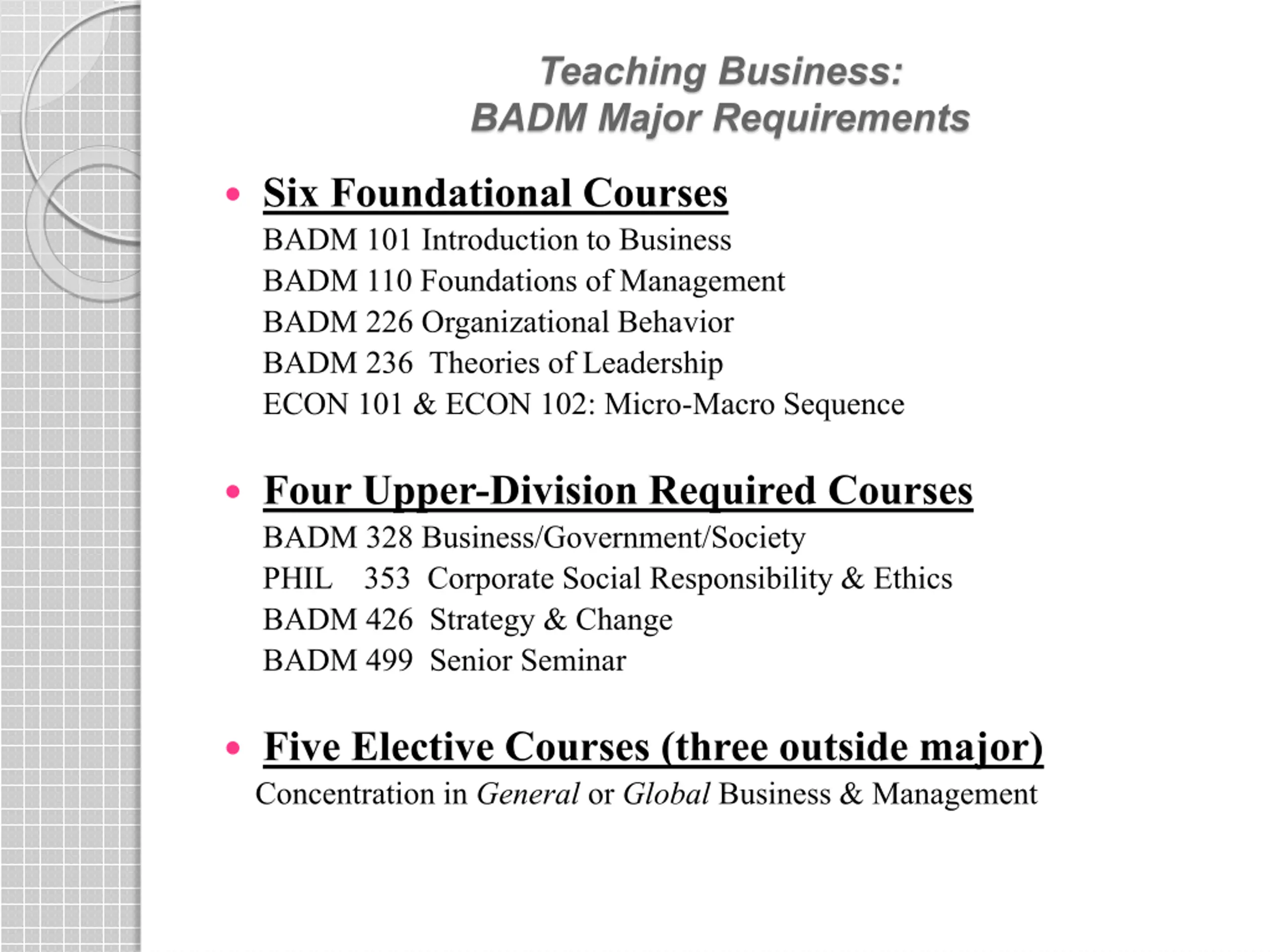 Teaching Business:
BADM Major Requirements

• Six Foundational Courses
BADM 101 Introduction to Business
BADM 110 Foundations of Management
BADM 226 Organizational Behavior
BADM 236 Theories of Leadership
ECON 101 & ECON 102: Micro-Macro Sequence

• Four Upper-Division Required Courses
BADM 328 Business/Government/Society
PHIL 353 Corporate Social Responsibility & Ethics
BADM 426 Strategy & Change
BADM 499 Senior Seminar

• Five Elective Courses (three outside major)
Concentration in General or Global Business & Management